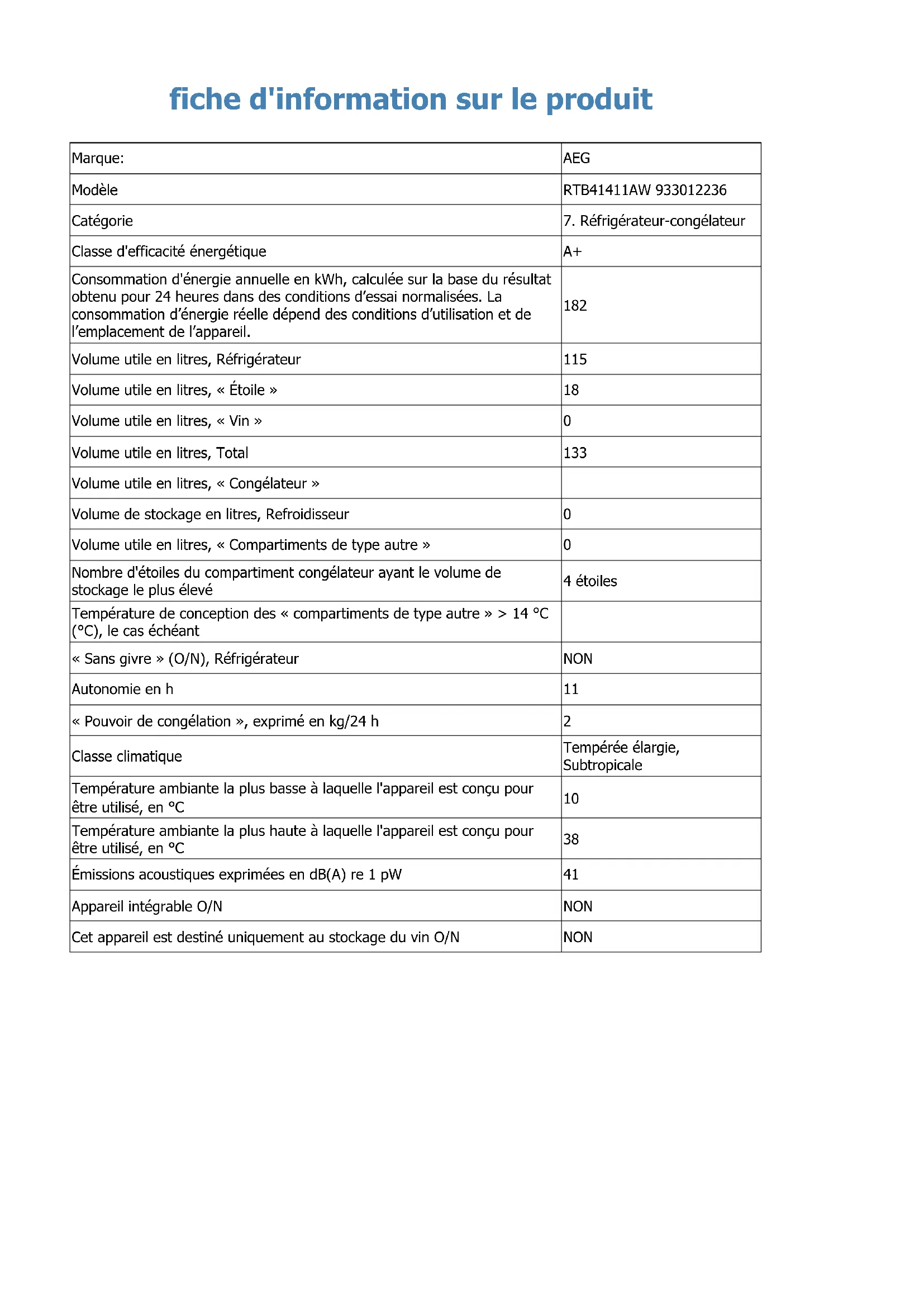 fiche d'information sur le produit

| Marque: | AEG |
|---|---|
| Modèle | RTB41411AW 933012236 |
| Catégorie | 7. Réfrigérateur-congélateur |
| Classe d'efficacité énergétique | A+ |
| Consommation d'énergie annuelle en kWh, calculée sur la base du résultat obtenu pour 24 heures dans des conditions d'essai normalisées. La consommation d'énergie réelle dépend des conditions d'utilisation et de l'emplacement de l'appareil. | 182 |
| Volume utile en litres, Réfrigérateur | 115 |
| Volume utile en litres, « Étoile » | 18 |
| Volume utile en litres, « Vin » | 0 |
| Volume utile en litres, Total | 133 |
| Volume utile en litres, « Congélateur » | |
| Volume de stockage en litres, Refroidisseur | 0 |
| Volume utile en litres, « Compartiments de type autre » | 0 |
| Nombre d'étoiles du compartiment congélateur ayant le volume de stockage le plus élevé | 4 étoiles |
| Température de conception des « compartiments de type autre » > 14 °C (°C), le cas échéant | |
| « Sans givre » (O/N), Réfrigérateur | NON |
| Autonomie en h | 11 |
| « Pouvoir de congélation », exprimé en kg/24 h | 2 |
| Classe climatique | Tempérée élargie, Subtropicale |
| Température ambiante la plus basse à laquelle l'appareil est conçu pour être utilisé, en °C | 10 |
| Température ambiante la plus haute à laquelle l'appareil est conçu pour être utilisé, en °C | 38 |
| Émissions acoustiques exprimées en dB(A) re 1 pW | 41 |
| Appareil intégrable O/N | NON |
| Cet appareil est destiné uniquement au stockage du vin O/N | NON |